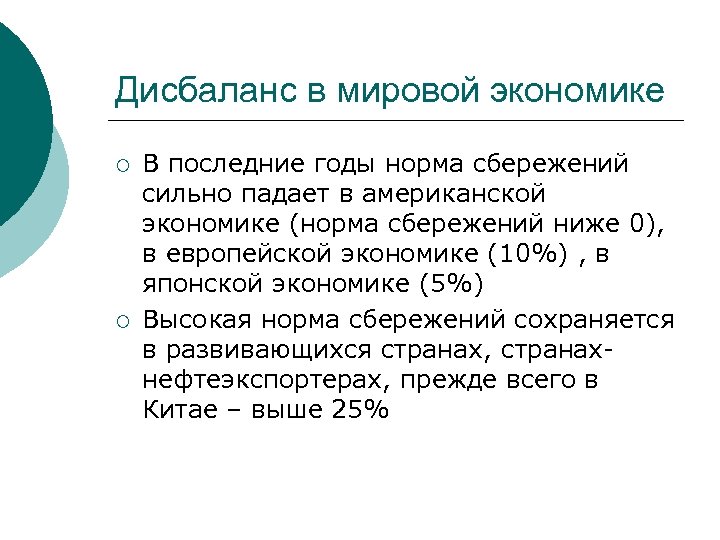 Дисбаланс в мировой экономике

○ В последние годы норма сбережений сильно падает в американской экономике (норма сбережений ниже 0), в европейской экономике (10%) , в японской экономике (5%)

○ Высокая норма сбережений сохраняется в развивающихся странах, странах-нефтеэкспортерах, прежде всего в Китае – выше 25%